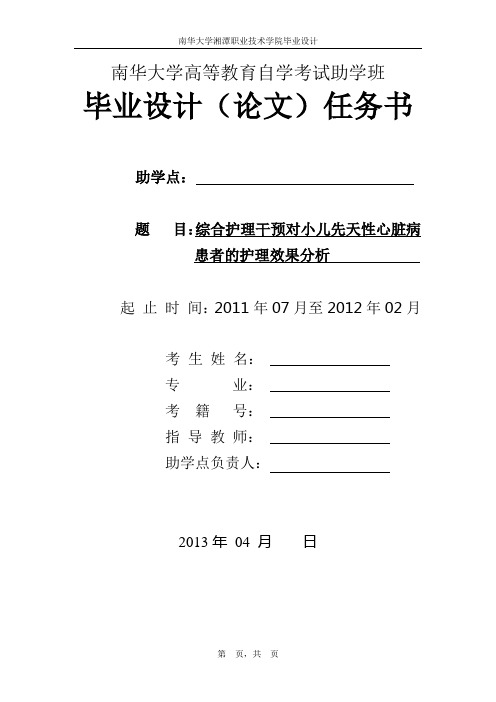 南华大学湘潭职业技术学院毕业设计

南华大学高等教育自学考试助学班

毕业设计（论文）任务书

助学点：

题　目：综合护理干预对小儿先天性心脏病患者的护理效果分析

起 止 时 间：2011 年 07 月至 2012 年 02 月

考 生 姓 名：

专　　　业：

考　籍　号：

指 导 教 师：

助学点负责人：

2013 年 04 月　　日

第　页，共　页